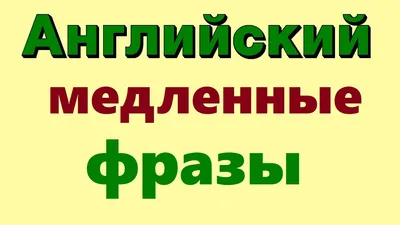 Английский
медленные
фразы